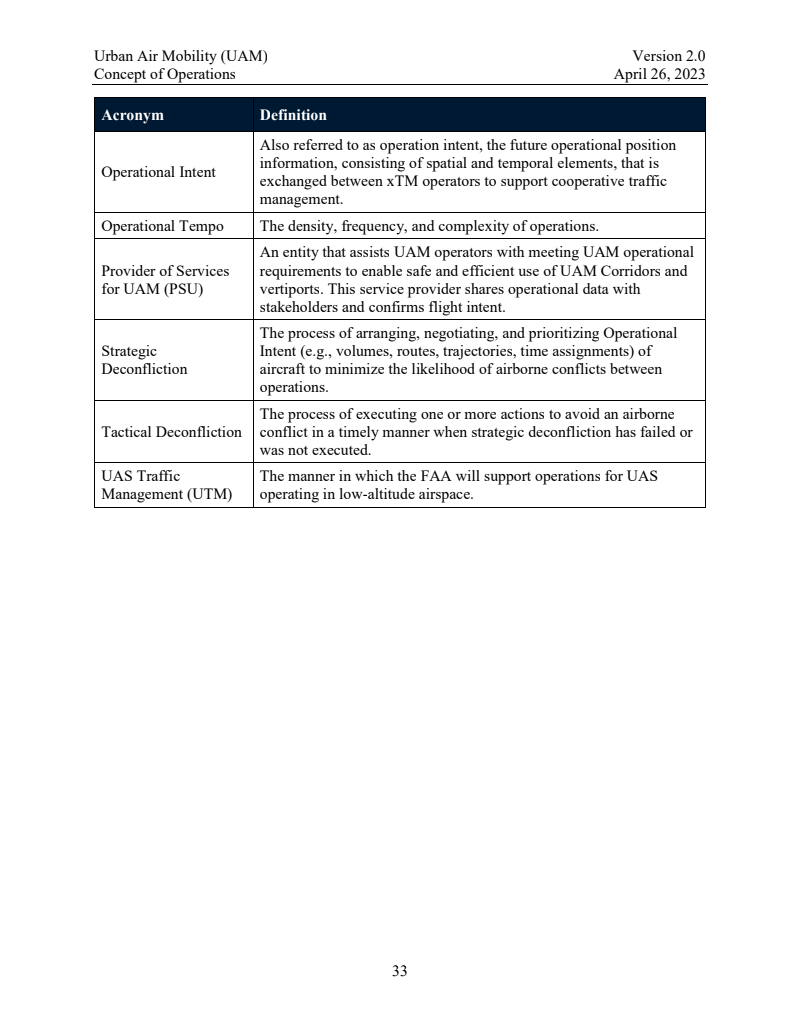 Urban Air Mobility (UAM)
Concept of Operations

Version 2.0
April 26, 2023

| Acronym | Definition |
|---|---|
| Operational Intent | Also referred to as operation intent, the future operational position information, consisting of spatial and temporal elements, that is exchanged between xTM operators to support cooperative traffic management. |
| Operational Tempo | The density, frequency, and complexity of operations. |
| Provider of Services for UAM (PSU) | An entity that assists UAM operators with meeting UAM operational requirements to enable safe and efficient use of UAM Corridors and vertiports. This service provider shares operational data with stakeholders and confirms flight intent. |
| Strategic Deconfliction | The process of arranging, negotiating, and prioritizing Operational Intent (e.g., volumes, routes, trajectories, time assignments) of aircraft to minimize the likelihood of airborne conflicts between operations. |
| Tactical Deconfliction | The process of executing one or more actions to avoid an airborne conflict in a timely manner when strategic deconfliction has failed or was not executed. |
| UAS Traffic Management (UTM) | The manner in which the FAA will support operations for UAS operating in low-altitude airspace. |

33